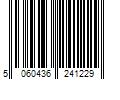 5 060436 241229